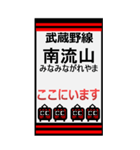 武蔵野線
南流山
みなみながれやま
ここにいます